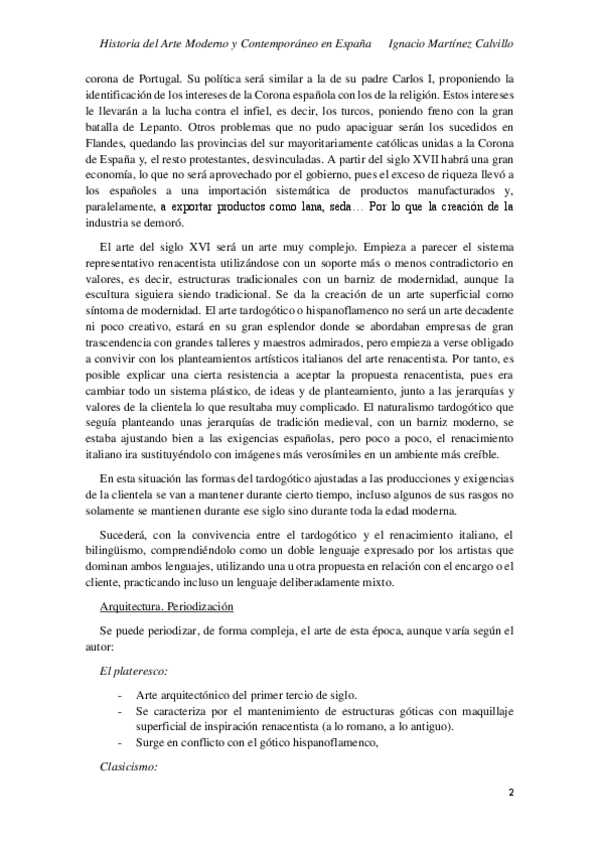 Historia del Arte Moderno y Contemporáneo en España     Ignacio Martínez Calvillo

corona de Portugal. Su política será similar a la de su padre Carlos I, proponiendo la identificación de los intereses de la Corona española con los de la religión. Estos intereses le llevarán a la lucha contra el infiel, es decir, los turcos, poniendo freno con la gran batalla de Lepanto. Otros problemas que no pudo apaciguar serán los sucedidos en Flandes, quedando las provincias del sur mayoritariamente católicas unidas a la Corona de España y, el resto protestantes, desvinculadas. A partir del siglo XVII habrá una gran economía, lo que no será aprovechado por el gobierno, pues el exceso de riqueza llevó a los españoles a una importación sistemática de productos manufacturados y, paralelamente, a exportar productos como lana, seda… Por lo que la creación de la industria se demoró.

El arte del siglo XVI será un arte muy complejo. Empieza a parecer el sistema representativo renacentista utilizándose con un soporte más o menos contradictorio en valores, es decir, estructuras tradicionales con un barniz de modernidad, aunque la escultura siguiera siendo tradicional. Se da la creación de un arte superficial como síntoma de modernidad. El arte tardogótico o hispanoflamenco no será un arte decadente ni poco creativo, estará en su gran esplendor donde se abordaban empresas de gran trascendencia con grandes talleres y maestros admirados, pero empieza a verse obligado a convivir con los planteamientos artísticos italianos del arte renacentista. Por tanto, es posible explicar una cierta resistencia a aceptar la propuesta renacentista, pues era cambiar todo un sistema plástico, de ideas y de planteamiento, junto a las jerarquías y valores de la clientela lo que resultaba muy complicado. El naturalismo tardogótico que seguía planteando unas jerarquías de tradición medieval, con un barniz moderno, se estaba ajustando bien a las exigencias españolas, pero poco a poco, el renacimiento italiano ira sustituyéndolo con imágenes más verosímiles en un ambiente más creíble.

En esta situación las formas del tardogótico ajustadas a las producciones y exigencias de la clientela se van a mantener durante cierto tiempo, incluso algunos de sus rasgos no solamente se mantienen durante ese siglo sino durante toda la edad moderna.

Sucederá, con la convivencia entre el tardogótico y el renacimiento italiano, el bilingüismo, comprendiéndolo como un doble lenguaje expresado por los artistas que dominan ambos lenguajes, utilizando una u otra propuesta en relación con el encargo o el cliente, practicando incluso un lenguaje deliberadamente mixto.

Arquitectura. Periodización

Se puede periodizar, de forma compleja, el arte de esta época, aunque varía según el autor:

El plateresco:

- Arte arquitectónico del primer tercio de siglo.
- Se caracteriza por el mantenimiento de estructuras góticas con maquillaje superficial de inspiración renacentista (a lo romano, a lo antiguo).
- Surge en conflicto con el gótico hispanoflamenco,

Clasicismo:

2